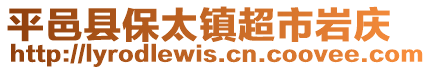 平邑县保太镇超市岩庆
http://lyrodlewis.cn.coovee.com